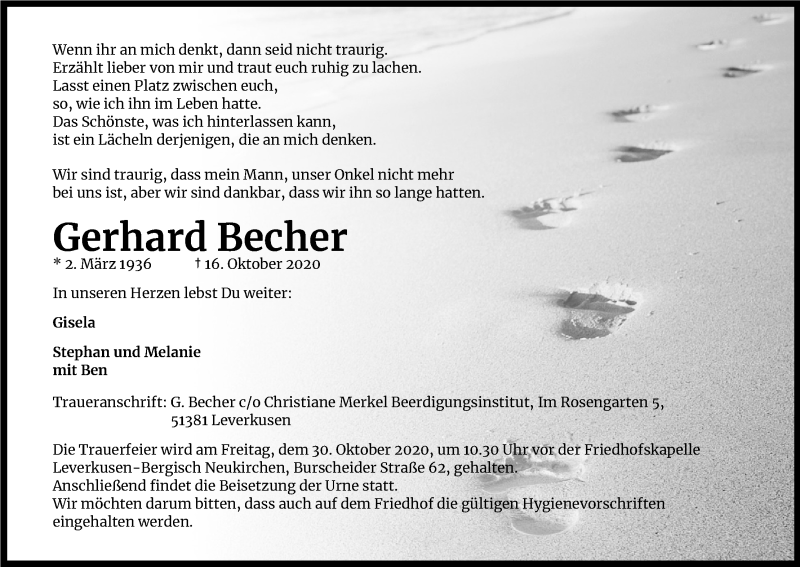 Wenn ihr an mich denkt, dann seid nicht traurig.
Erzählt lieber von mir und traut euch ruhig zu lachen.
Lasst einen Platz zwischen euch,
so, wie ich ihn im Leben hatte.
Das Schönste, was ich hinterlassen kann,
ist ein Lächeln derjenigen, die an mich denken.

Wir sind traurig, dass mein Mann, unser Onkel nicht mehr bei uns ist, aber wir sind dankbar, dass wir ihn so lange hatten.

Gerhard Becher

* 2. März 1936 † 16. Oktober 2020

In unseren Herzen lebst Du weiter:

Gisela

Stephan und Melanie
mit Ben

Traueranschrift: G. Becher c/o Christiane Merkel Beerdigungsinstitut, Im Rosengarten 5, 51381 Leverkusen

Die Trauerfeier wird am Freitag, dem 30. Oktober 2020, um 10.30 Uhr vor der Friedhofskapelle Leverkusen-Bergisch Neukirchen, Burscheider Straße 62, gehalten.
Anschließend findet die Beisetzung der Urne statt.
Wir möchten darum bitten, dass auch auf dem Friedhof die gültigen Hygienevorschriften eingehalten werden.